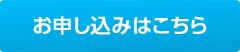 お申し込みはこちら